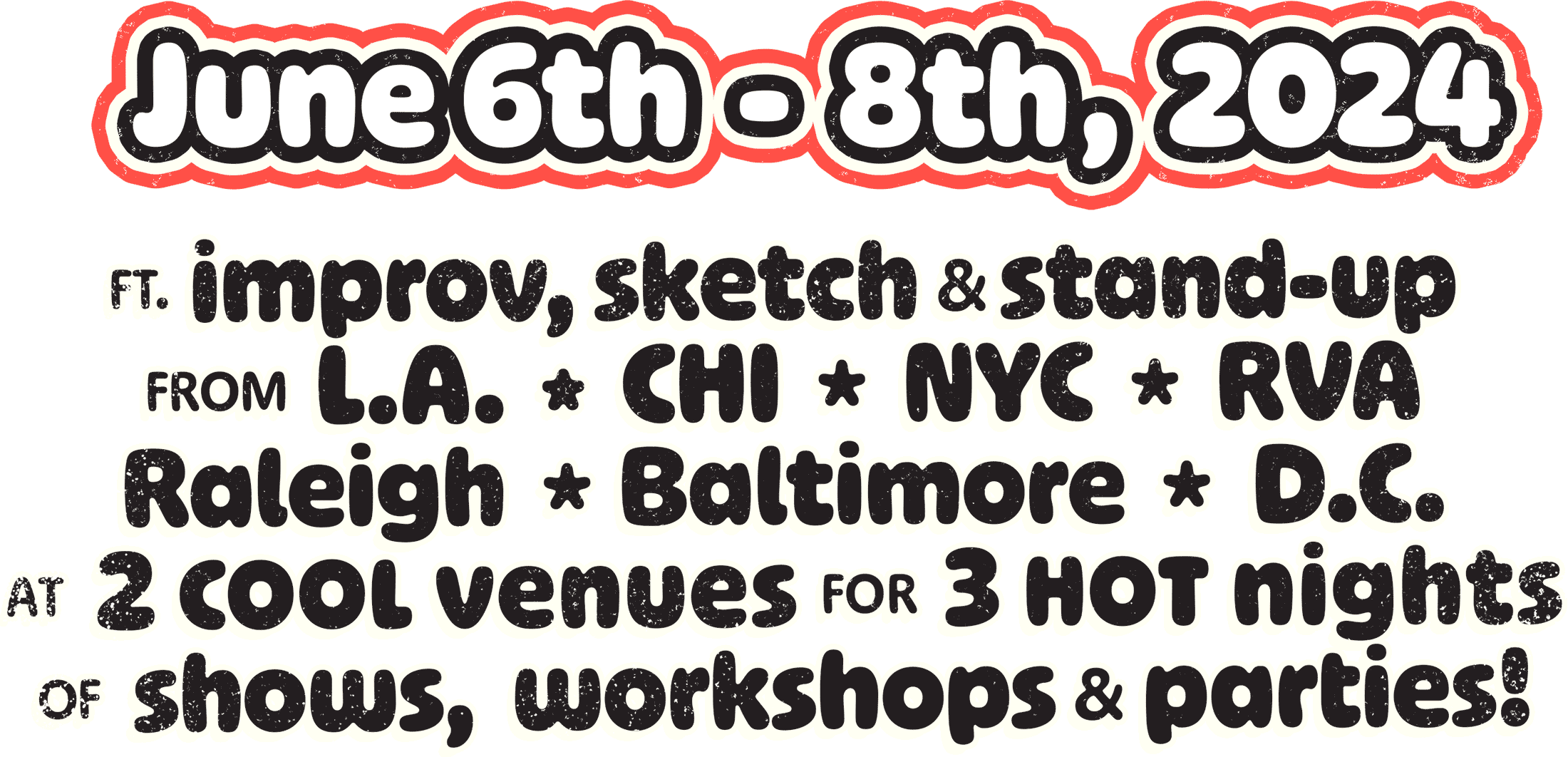 June 6th - 8th, 2024

FT. improv, sketch & stand-up FROM L.A. * CHI * NYC * RVA Raleigh * Baltimore * D.C. AT 2 COOL venues FOR 3 HOT nights OF shows, workshops & parties!